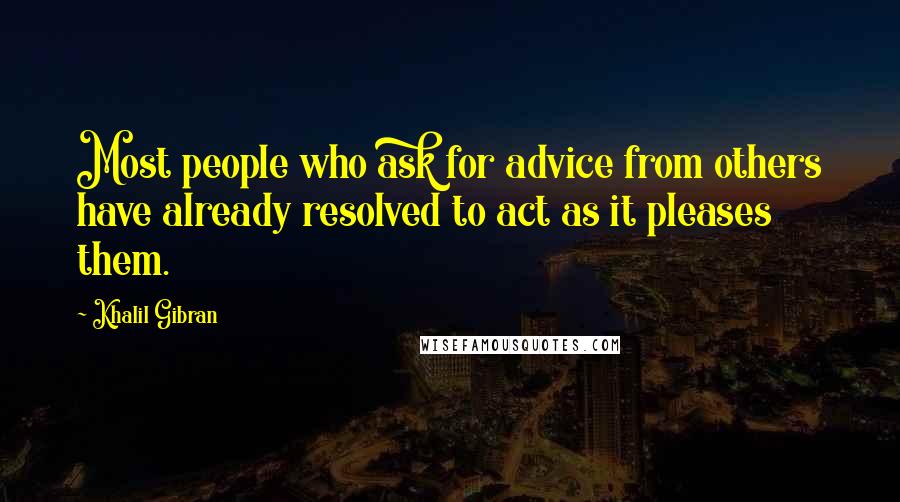 Most people who ask for advice from others have already resolved to act as it pleases them.

~ Khalil Gibran

WISEFAMOUSQUOTES.COM